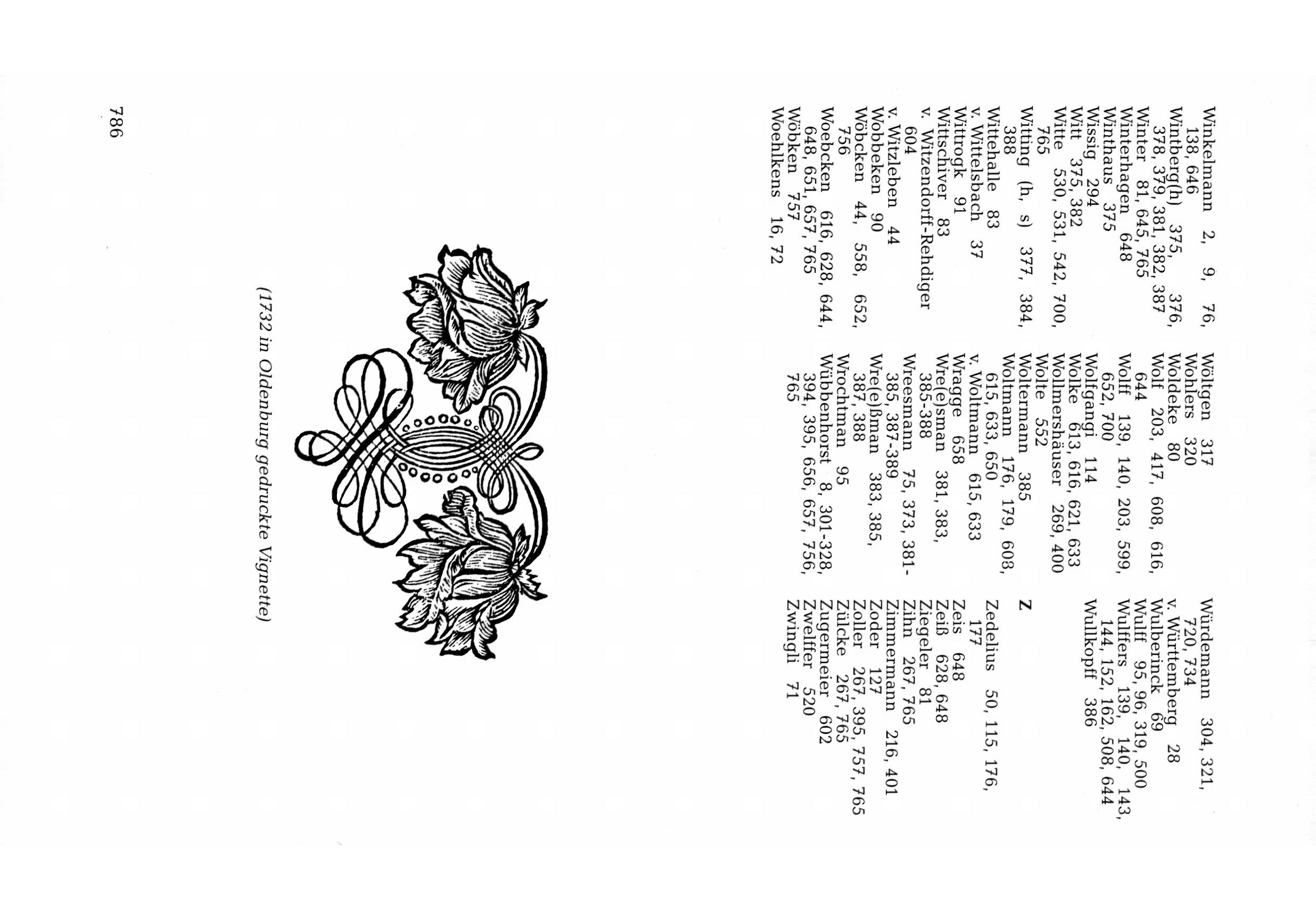 Winkelmann 2, 9, 76, 138, 646
Wintberg(h) 375, 376, 378, 379, 381, 382, 387
Winter 81, 645, 765
Winterhagen 648
Winthaus 375
Wissig 294
Witt 375, 382
Witte 530, 531, 542, 700, 765
Witting (h, s) 377, 384, 388
Wittehalle 83
v. Wittelsbach 37
Wittrogk 91
Wittschiver 83
v. Witzendorff-Rehdiger 604
v. Witzleben 44
Wobbeken 90
Wöbcken 44, 558, 652, 756
Woebcken 616, 628, 644, 648, 651, 657, 765
Wöbken 757
Woehlkens 16, 72

Wöltgen 317
Wohlers 320
Woldeke 80
Wolf 203, 417, 608, 616, 644
Wolff 139, 140, 203, 599, 652, 700
Wolfgangi 114
Wolke 613, 616, 621, 633
Wollmershäuser 269, 400
Wolte 552
Woltermann 385
Woltmann 176, 179, 608, 615, 633, 650
v. Woltmann 615, 633
Wragge 658
Wre(e)sman 381, 383, 385-388
Wreesmann 75, 373, 381-385, 387-389
Wre(e)ßman 383, 385, 387, 388
Wrochtman 95
Wübbenhorst 8, 301-328, 394, 395, 656, 657, 756, 765

Würdemann 304, 321, 720, 734
v. Württemberg 28
Wulberinck 69
Wulff 95, 96, 319, 500
Wulffers 139, 140, 143, 144, 152, 162, 508, 644
Wullkopff 386

Z

Zedelius 50, 115, 176, 177
Zeis 648
Zeiß 628, 648
Ziegeler 81
Zihn 267, 765
Zimmermann 216, 401
Zoder 127
Zoller 267, 395, 757, 765
Zülcke 267, 765
Zugermeier 602
Zwelffer 520
Zwingli 71

(1732 in Oldenburg gedruckte Vignette)

786